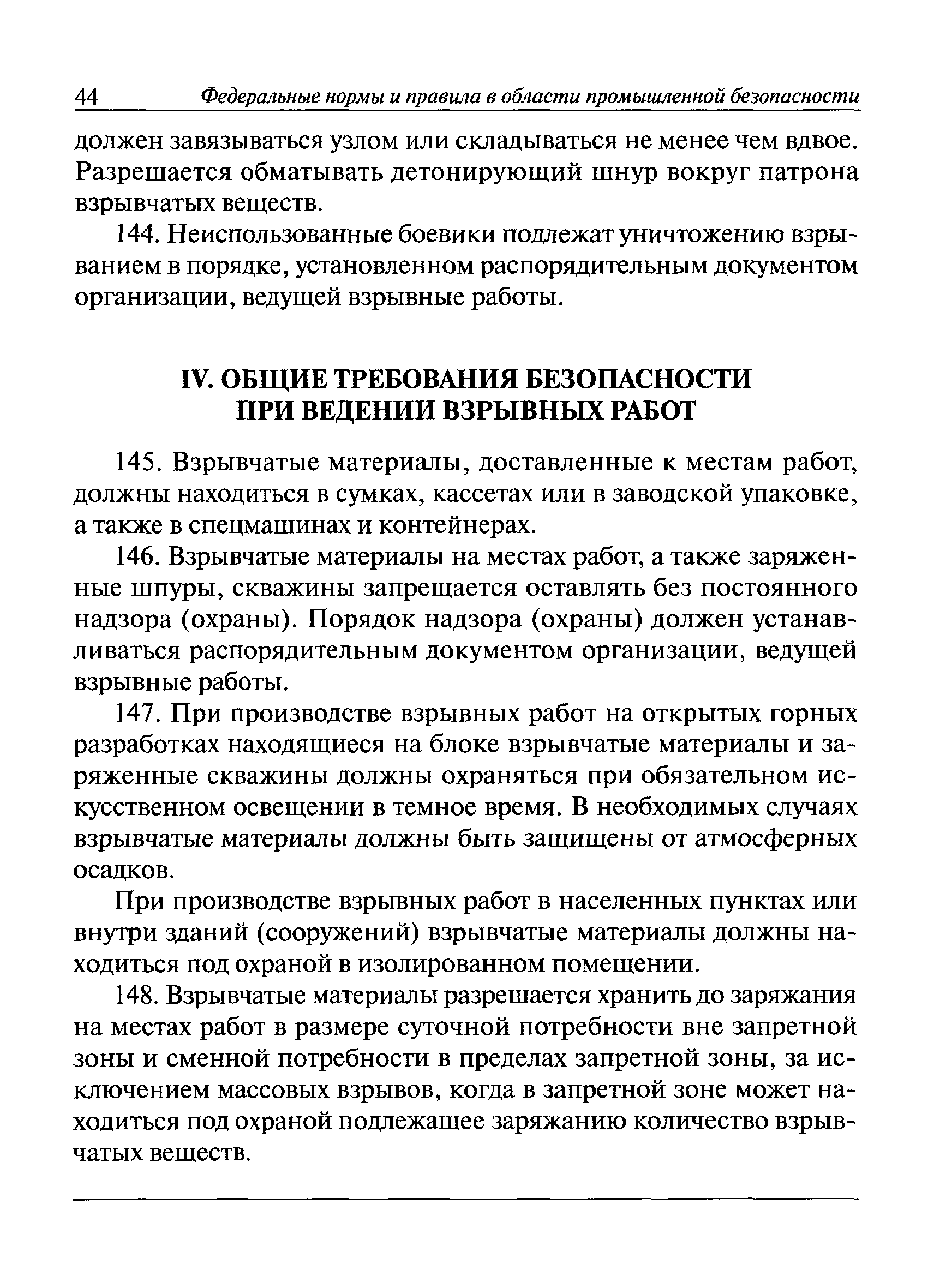 44 Федеральные нормы и правила в области промышленной безопасности

должен завязываться узлом или складываться не менее чем вдвое. Разрешается обматывать детонирующий шнур вокруг патрона взрывчатых веществ.

144. Неиспользованные боевики подлежат уничтожению взрыванием в порядке, установленном распорядительным документом организации, ведущей взрывные работы.

IV. ОБЩИЕ ТРЕБОВАНИЯ БЕЗОПАСНОСТИ ПРИ ВЕДЕНИИ ВЗРЫВНЫХ РАБОТ

145. Взрывчатые материалы, доставленные к местам работ, должны находиться в сумках, кассетах или в заводской упаковке, а также в спецмашинах и контейнерах.

146. Взрывчатые материалы на местах работ, а также заряженные шпуры, скважины запрещается оставлять без постоянного надзора (охраны). Порядок надзора (охраны) должен устанавливаться распорядительным документом организации, ведущей взрывные работы.

147. При производстве взрывных работ на открытых горных разработках находящиеся на блоке взрывчатые материалы и заряженные скважины должны охраняться при обязательном искусственном освещении в темное время. В необходимых случаях взрывчатые материалы должны быть защищены от атмосферных осадков.

При производстве взрывных работ в населенных пунктах или внутри зданий (сооружений) взрывчатые материалы должны находиться под охраной в изолированном помещении.

148. Взрывчатые материалы разрешается хранить до заряжания на местах работ в размере суточной потребности вне запретной зоны и сменной потребности в пределах запретной зоны, за исключением массовых взрывов, когда в запретной зоне может находиться под охраной подлежащее заряжанию количество взрывчатых веществ.